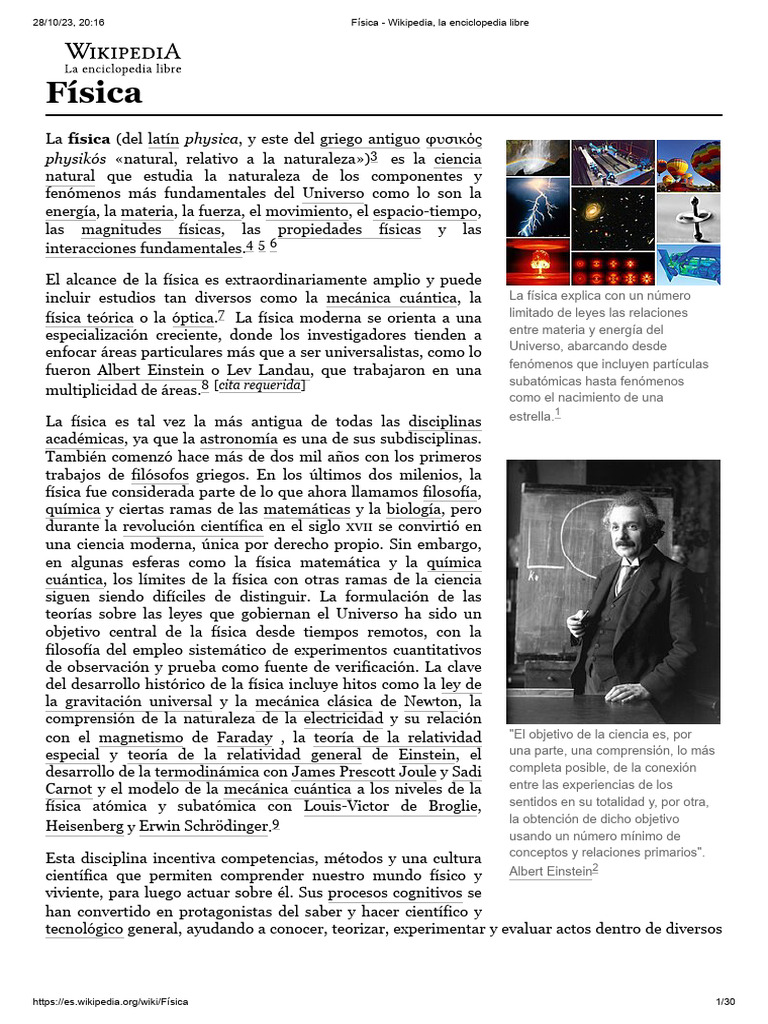 28/10/23, 20:16 Física - Wikipedia, la enciclopedia libre

WIKIPEDIA
La enciclopedia libre

Física

La física (del latín physica, y este del griego antiguo φυσικός physikós «natural, relativo a la naturaleza»)3 es la ciencia natural que estudia la naturaleza de los componentes y fenómenos más fundamentales del Universo como lo son la energía, la materia, la fuerza, el movimiento, el espacio-tiempo, las magnitudes físicas, las propiedades físicas y las interacciones fundamentales.4 5 6

El alcance de la física es extraordinariamente amplio y puede incluir estudios tan diversos como la mecánica cuántica, la física teórica o la óptica.7 La física moderna se orienta a una especialización creciente, donde los investigadores tienden a enfocar áreas particulares más que a ser universalistas, como lo fueron Albert Einstein o Lev Landau, que trabajaron en una multiplicidad de áreas.8 [cita requerida]

La física es tal vez la más antigua de todas las disciplinas académicas, ya que la astronomía es una de sus subdisciplinas. También comenzó hace más de dos mil años con los primeros trabajos de filósofos griegos. En los últimos dos milenios, la física fue considerada parte de lo que ahora llamamos filosofía, química y ciertas ramas de las matemáticas y la biología, pero durante la revolución científica en el siglo XVII se convirtió en una ciencia moderna, única por derecho propio. Sin embargo, en algunas esferas como la física matemática y la química cuántica, los límites de la física con otras ramas de la ciencia siguen siendo difíciles de distinguir. La formulación de las teorías sobre las leyes que gobiernan el Universo ha sido un objetivo central de la física desde tiempos remotos, con la filosofía del empleo sistemático de experimentos cuantitativos de observación y prueba como fuente de verificación. La clave del desarrollo histórico de la física incluye hitos como la ley de la gravitación universal y la mecánica clásica de Newton, la comprensión de la naturaleza de la electricidad y su relación con el magnetismo de Faraday , la teoría de la relatividad especial y teoría de la relatividad general de Einstein, el desarrollo de la termodinámica con James Prescott Joule y Sadi Carnot y el modelo de la mecánica cuántica a los niveles de la física atómica y subatómica con Louis-Victor de Broglie, Heisenberg y Erwin Schrödinger.9

Esta disciplina incentiva competencias, métodos y una cultura científica que permiten comprender nuestro mundo físico y viviente, para luego actuar sobre él. Sus procesos cognitivos se han convertido en protagonistas del saber y hacer científico y tecnológico general, ayudando a conocer, teorizar, experimentar y evaluar actos dentro de diversos

La física explica con un número limitado de leyes las relaciones entre materia y energía del Universo, abarcando desde fenómenos que incluyen partículas subatómicas hasta fenómenos como el nacimiento de una estrella.1

"El objetivo de la ciencia es, por una parte, una comprensión, lo más completa posible, de la conexión entre las experiencias de los sentidos en su totalidad y, por otra, la obtención de dicho objetivo usando un número mínimo de conceptos y relaciones primarios". Albert Einstein2

https://es.wikipedia.org/wiki/Física 1/30